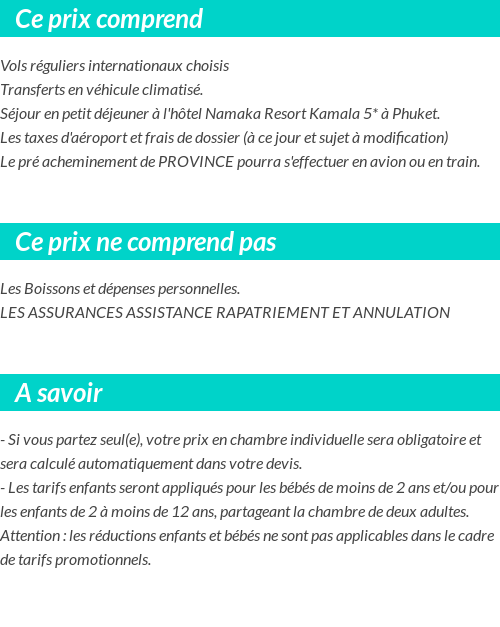 Ce prix comprend

Vols réguliers internationaux choisis
Transferts en véhicule climatisé.
Séjour en petit déjeuner à l'hôtel Namaka Resort Kamala 5* à Phuket.
Les taxes d'aéroport et frais de dossier (à ce jour et sujet à modification)
Le pré acheminement de PROVINCE pourra s'effectuer en avion ou en train.

Ce prix ne comprend pas

Les Boissons et dépenses personnelles.
LES ASSURANCES ASSISTANCE RAPATRIEMENT ET ANNULATION

A savoir

- Si vous partez seul(e), votre prix en chambre individuelle sera obligatoire et sera calculé automatiquement dans votre devis.
- Les tarifs enfants seront appliqués pour les bébés de moins de 2 ans et/ou pour les enfants de 2 à moins de 12 ans, partageant la chambre de deux adultes.
Attention : les réductions enfants et bébés ne sont pas applicables dans le cadre de tarifs promotionnels.